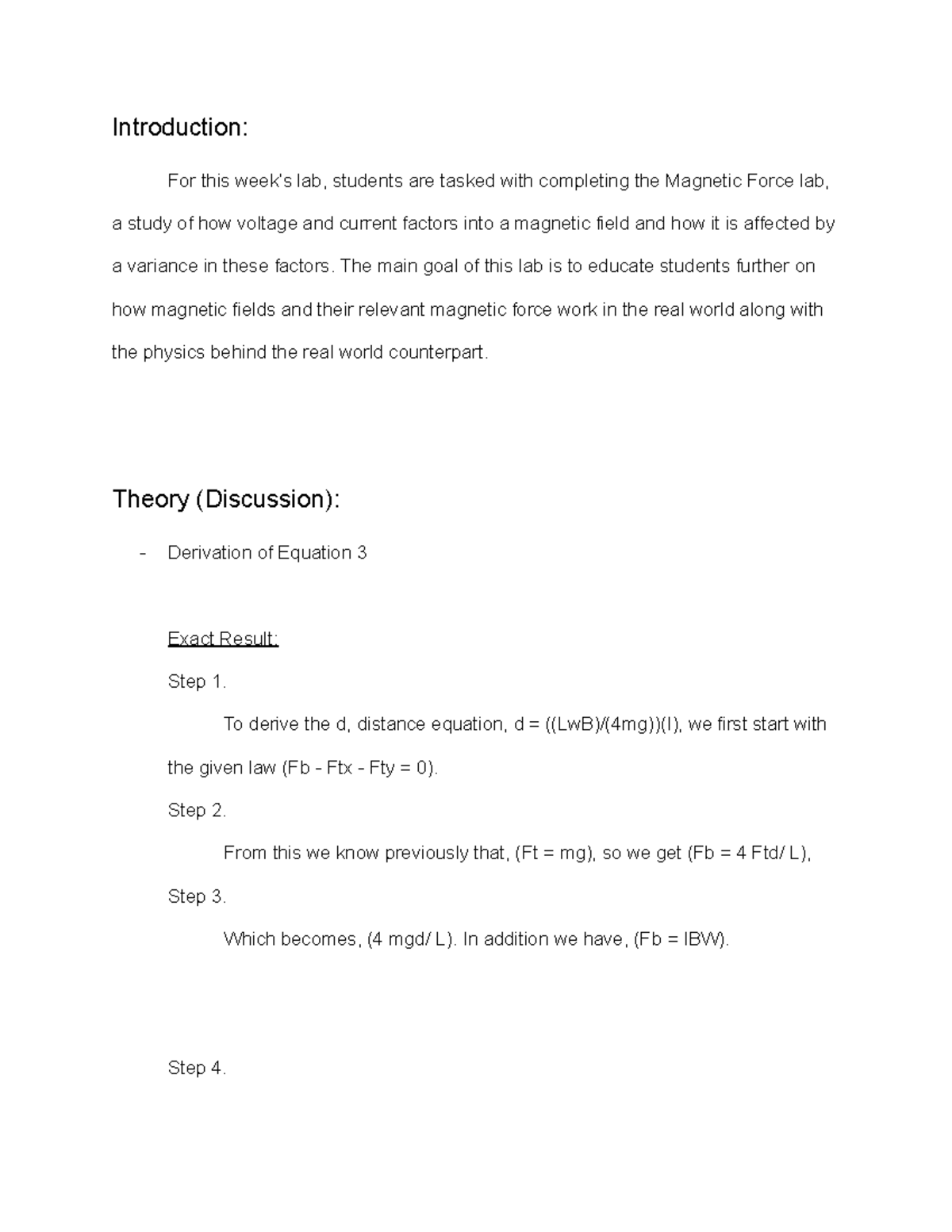 Introduction:

For this week's lab, students are tasked with completing the Magnetic Force lab, a study of how voltage and current factors into a magnetic field and how it is affected by a variance in these factors. The main goal of this lab is to educate students further on how magnetic fields and their relevant magnetic force work in the real world along with the physics behind the real world counterpart.

Theory (Discussion):

- Derivation of Equation 3

Exact Result:

Step 1.

To derive the d, distance equation, d = ((LwB)/(4mg))(I), we first start with the given law (Fb - Ftx - Fty = 0).

Step 2.

From this we know previously that, (Ft = mg), so we get (Fb = 4 Ftd/ L),

Step 3.

Which becomes, (4 mgd/ L). In addition we have, (Fb = IBW).

Step 4.